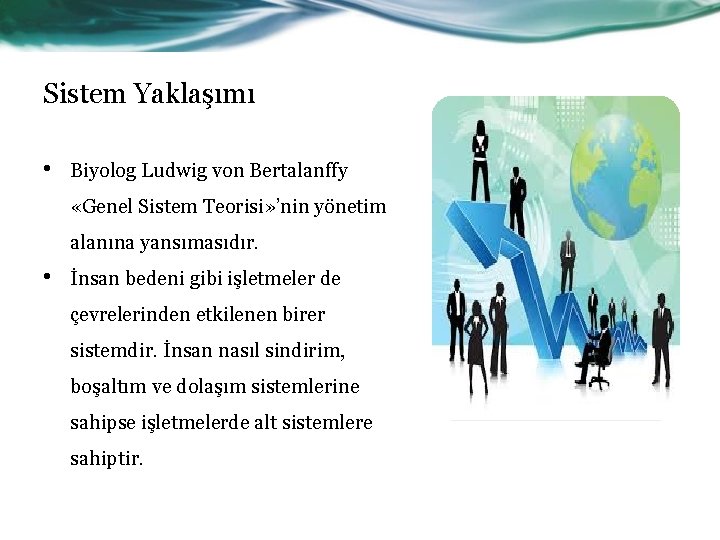 Sistem Yaklaşımı

• Biyolog Ludwig von Bertalanffy «Genel Sistem Teorisi»'nin yönetim alanına yansımasıdır.
• İnsan bedeni gibi işletmeler de çevrelerinden etkilenen birer sistemdir. İnsan nasıl sindirim, boşaltım ve dolaşım sistemlerine sahipse işletmelerde alt sistemlere sahiptir.